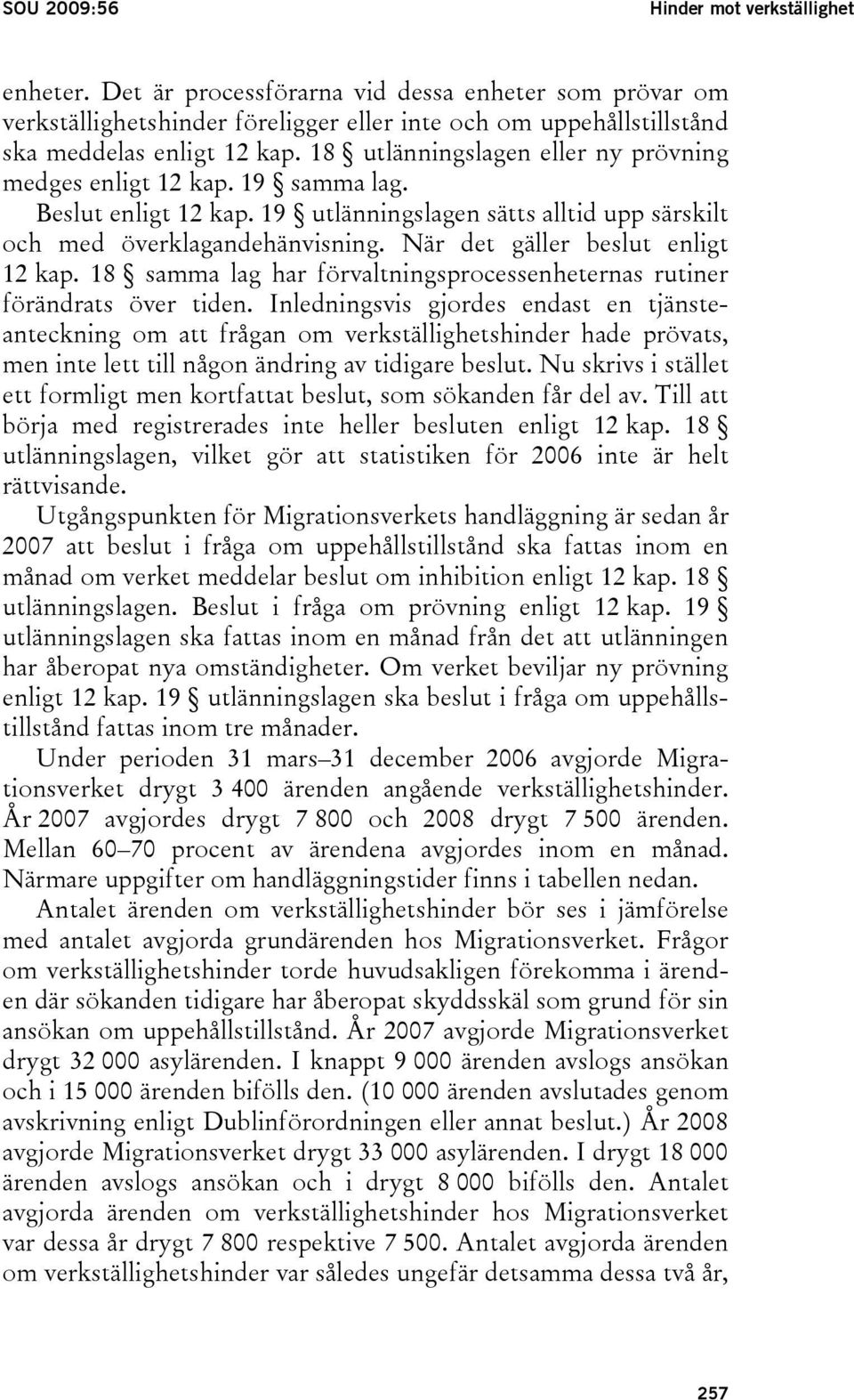 SOU 2009:56 Hinder mot verkställighet

enheter. Det är processförarna vid dessa enheter som prövar om verkställighetshinder föreligger eller inte och om uppehållstillstånd ska meddelas enligt 12 kap. 18 § utlänningslagen eller ny prövning medges enligt 12 kap. 19 § samma lag.

Beslut enligt 12 kap. 19 § utlänningslagen sätts alltid upp särskilt och med överklagandehänvisning. När det gäller beslut enligt 12 kap. 18 § samma lag har förvaltningsprocessenheternas rutiner förändrats över tiden. Inledningsvis gjordes endast en tjänsteanteckning om att frågan om verkställighetshinder hade prövats, men inte lett till någon ändring av tidigare beslut. Nu skrivs i stället ett formligt men kortfattat beslut, som sökanden får del av. Till att börja med registrerades inte heller besluten enligt 12 kap. 18 § utlänningslagen, vilket gör att statistiken för 2006 inte är helt rättvisande.

Utgångspunkten för Migrationsverkets handläggning är sedan år 2007 att beslut i fråga om uppehållstillstånd ska fattas inom en månad om verket meddelar beslut om inhibition enligt 12 kap. 18 § utlänningslagen. Beslut i fråga om prövning enligt 12 kap. 19 § utlänningslagen ska fattas inom en månad från det att utlänningen har åberopat nya omständigheter. Om verket beviljar ny prövning enligt 12 kap. 19 § utlänningslagen ska beslut i fråga om uppehållstillstånd fattas inom tre månader.

Under perioden 31 mars–31 december 2006 avgjorde Migrationsverket drygt 3 400 ärenden angående verkställighetshinder. År 2007 avgjordes drygt 7 800 och 2008 drygt 7 500 ärenden. Mellan 60–70 procent av ärendena avgjordes inom en månad. Närmare uppgifter om handläggningstider finns i tabellen nedan.

Antalet ärenden om verkställighetshinder bör ses i jämförelse med antalet avgjorda grundärenden hos Migrationsverket. Frågor om verkställighetshinder torde huvudsakligen förekomma i ärenden där sökanden tidigare har åberopat skyddsskäl som grund för sin ansökan om uppehållstillstånd. År 2007 avgjorde Migrationsverket drygt 32 000 asylärenden. I knappt 9 000 ärenden avslogs ansökan och i 15 000 ärenden bifölls den. (10 000 ärenden avslutades genom avskrivning enligt Dublinförordningen eller annat beslut.) År 2008 avgjorde Migrationsverket drygt 33 000 asylärenden. I drygt 18 000 ärenden avslogs ansökan och i drygt 8 000 bifölls den. Antalet avgjorda ärenden om verkställighetshinder hos Migrationsverket var dessa år drygt 7 800 respektive 7 500. Antalet avgjorda ärenden om verkställighetshinder var således ungefär detsamma dessa två år,

257